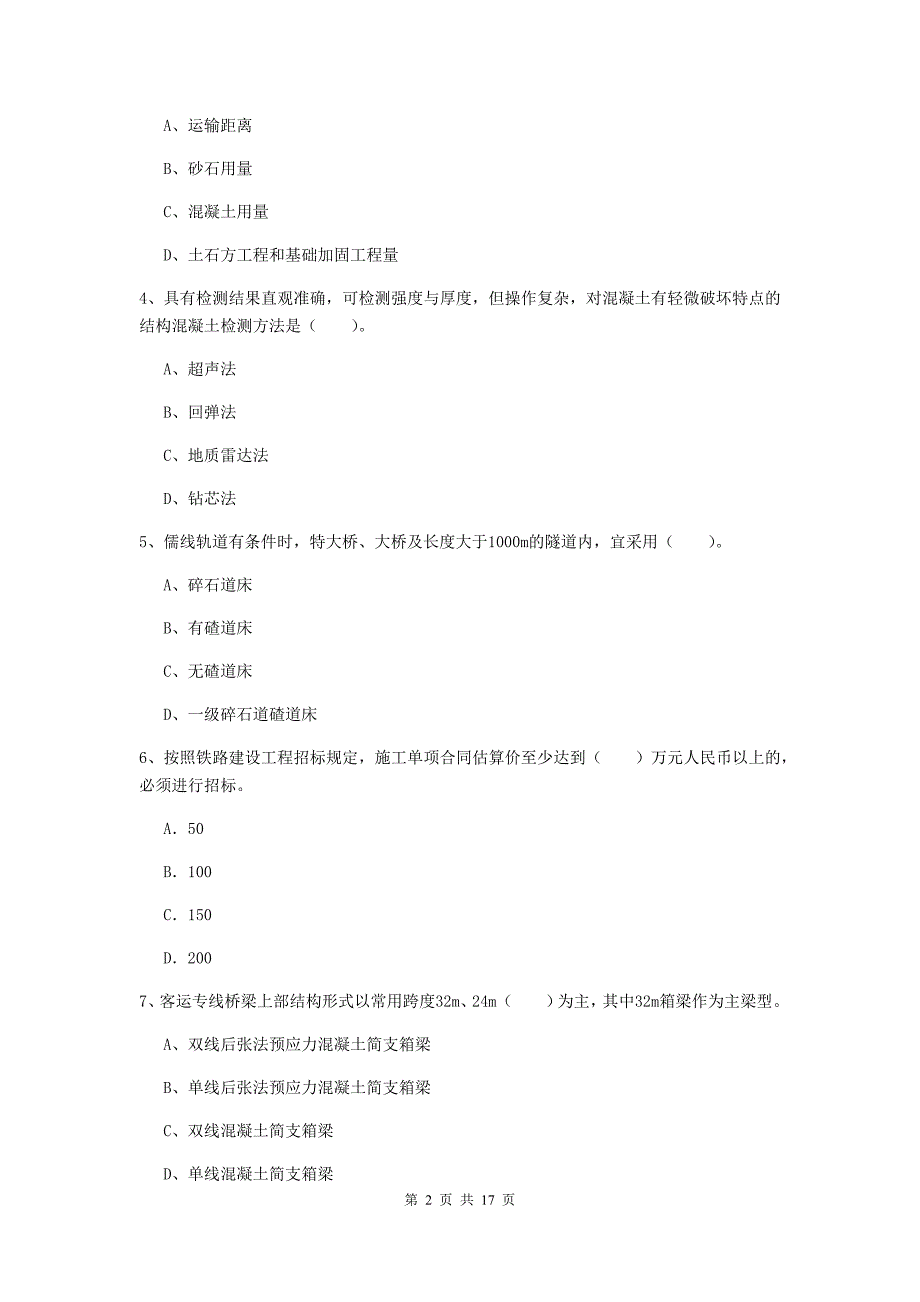 A、运输距离

B、砂石用量

C、混凝土用量

D、土石方工程和基础加固工程量

4、具有检测结果直观准确，可检测强度与厚度，但操作复杂，对混凝土有轻微破坏特点的结构混凝土检测方法是（　　）。

A、超声法

B、回弹法

C、地质雷达法

D、钻芯法

5、儒线轨道有条件时，特大桥、大桥及长度大于1000m的隧道内，宜采用（　　）。

A、碎石道床

B、有碴道床

C、无碴道床

D、一级碎石道碴道床

6、按照铁路建设工程招标规定，施工单项合同估算价至少达到（　　）万元人民币以上的，必须进行招标。

A. 50

B. 100

C. 150

D. 200

7、客运专线桥梁上部结构形式以常用跨度32m、24m（　　）为主，其中32m箱梁作为主梁型。

A、双线后张法预应力混凝土简支箱梁

B、单线后张法预应力混凝土简支箱梁

C、双线混凝土简支箱梁

D、单线混凝土简支箱梁

第 2 页 共 17 页